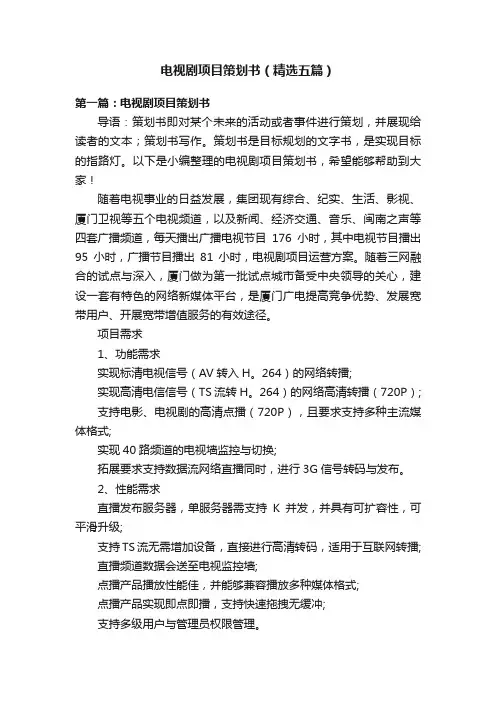 电视剧项目策划书（精选五篇）

第一篇：电视剧项目策划书

导语：策划书即对某个未来的活动或者事件进行策划，并展现给读者的文本；策划书写作。策划书是目标规划的文字书，是实现目标的指路灯。以下是小编整理的电视剧项目策划书，希望能够帮助到大家！

随着电视事业的日益发展，集团现有综合、纪实、生活、影视、厦门卫视等五个电视频道，以及新闻、经济交通、音乐、闽南之声等四套广播频道，每天播出广播电视节目 176 小时，其中电视节目播出 95 小时，广播节目播出 81 小时，电视剧项目运营方案。随着三网融合的试点与深入，厦门做为第一批试点城市备受中央领导的关心，建设一套有特色的网络新媒体平台，是厦门广电提高竞争优势、发展宽带用户、开展宽带增值服务的有效途径。

项目需求

1、功能需求

实现标清电视信号（AV 转入 H。264）的网络转播;

实现高清电信信号（TS 流转 H。264）的网络高清转播（720P）;

支持电影、电视剧的高清点播（720P），且要求支持多种主流媒体格式;

实现 40 路频道的电视墙监控与切换;

拓展要求支持数据流网络直播同时，进行 3G 信号转码与发布。

2、性能需求

直播发布服务器，单服务器需支持 K 并发，并具有可扩容性，可平滑升级;

支持 TS 流无需增加设备，直接进行高清转码，适用于互联网转播;

直播频道数据会送至电视监控墙;

点播产品播放性能佳，并能够兼容播放多种媒体格式;

点播产品实现即点即播，支持快速拖拽无缓冲;

支持多级用户与管理员权限管理。